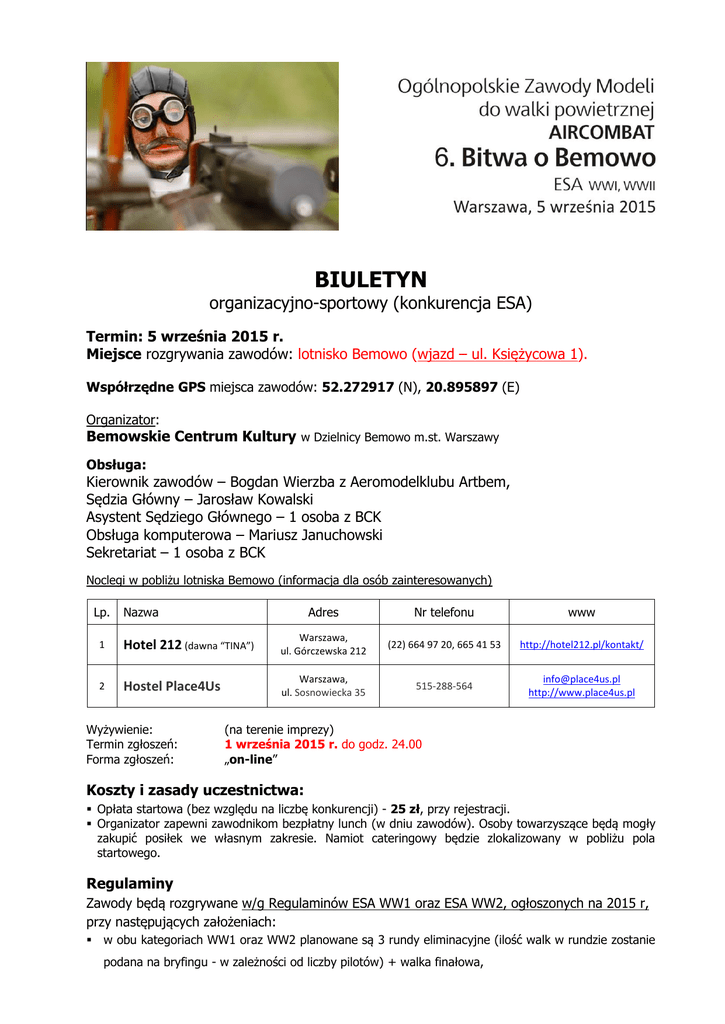 Ogólnopolskie Zawody Modeli
do walki powietrznej
AIRCOMBAT
6. Bitwa o Bemowo
ESA WWI, WWII
Warszawa, 5 września 2015

BIULETYN
organizacyjno-sportowy (konkurencja ESA)

Termin: 5 września 2015 r.
Miejsce rozgrywania zawodów: lotnisko Bemowo (wjazd – ul. Księżycowa 1).

Współrzędne GPS miejsca zawodów: 52.272917 (N), 20.895897 (E)

Organizator:
Bemowskie Centrum Kultury w Dzielnicy Bemowo m.st. Warszawy

Obsługa:
Kierownik zawodów – Bogdan Wierzba z Aeromodelklubu Artbem,
Sędzia Główny – Jarosław Kowalski
Asystent Sędziego Głównego – 1 osoba z BCK
Obsługa komputerowa – Mariusz Januchowski
Sekretariat – 1 osoba z BCK

Noclegi w pobliżu lotniska Bemowo (informacja dla osób zainteresowanych)

| Lp. | Nazwa | Adres | Nr telefonu | www |
|---|---|---|---|---|
| 1 | Hotel 212 (dawna "TINA") | Warszawa, ul. Górczewska 212 | (22) 664 97 20, 665 41 53 | http://hotel212.pl/kontakt/ |
| 2 | Hostel Place4Us | Warszawa, ul. Sosnowiecka 35 | 515-288-564 | info@place4us.pl http://www.place4us.pl |

Wyżywienie: (na terenie imprezy)
Termin zgłoszeń: 1 września 2015 r. do godz. 24.00
Forma zgłoszeń: „on-line"

Koszty i zasady uczestnictwa:
▪ Opłata startowa (bez względu na liczbę konkurencji) - 25 zł, przy rejestracji.
▪ Organizator zapewni zawodnikom bezpłatny lunch (w dniu zawodów). Osoby towarzyszące będą mogły zakupić posiłek we własnym zakresie. Namiot cateringowy będzie zlokalizowany w pobliżu pola startowego.

Regulaminy
Zawody będą rozgrywane w/g Regulaminów ESA WW1 oraz ESA WW2, ogłoszonych na 2015 r, przy następujących założeniach:
▪ w obu kategoriach WW1 oraz WW2 planowane są 3 rundy eliminacyjne (ilość walk w rundzie zostanie podana na bryfingu - w zależności od liczby pilotów) + walka finałowa,